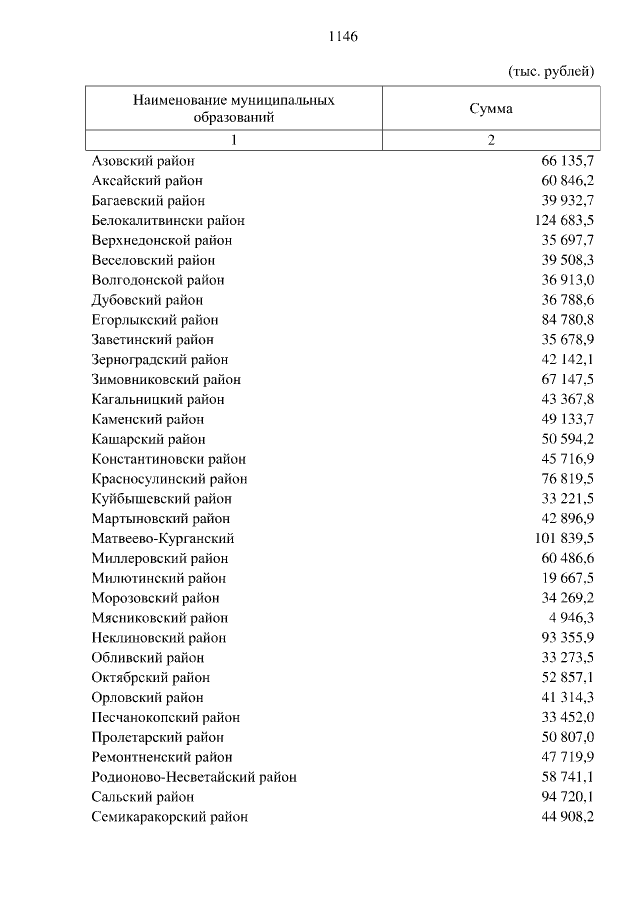 1146

(тыс. рублей)

| Наименование муниципальных образований | Сумма |
|---|---|
| 1 | 2 |
| Азовский район | 66 135,7 |
| Аксайский район | 60 846,2 |
| Багаевский район | 39 932,7 |
| Белокалитвински район | 124 683,5 |
| Верхнедонской район | 35 697,7 |
| Веселовский район | 39 508,3 |
| Волгодонской район | 36 913,0 |
| Дубовский район | 36 788,6 |
| Егорлыкский район | 84 780,8 |
| Заветинский район | 35 678,9 |
| Зерноградский район | 42 142,1 |
| Зимовниковский район | 67 147,5 |
| Кагальницкий район | 43 367,8 |
| Каменский район | 49 133,7 |
| Кашарский район | 50 594,2 |
| Константиновски район | 45 716,9 |
| Красносулинский район | 76 819,5 |
| Куйбышевский район | 33 221,5 |
| Мартыновский район | 42 896,9 |
| Матвеево-Курганский | 101 839,5 |
| Миллеровский район | 60 486,6 |
| Милютинский район | 19 667,5 |
| Морозовский район | 34 269,2 |
| Мясниковский район | 4 946,3 |
| Неклиновский район | 93 355,9 |
| Обливский район | 33 273,5 |
| Октябрский район | 52 857,1 |
| Орловский район | 41 314,3 |
| Песчанокопский район | 33 452,0 |
| Пролетарский район | 50 807,0 |
| Ремонтненский район | 47 719,9 |
| Родионово-Несветайский район | 58 741,1 |
| Сальский район | 94 720,1 |
| Семикаракорский район | 44 908,2 |